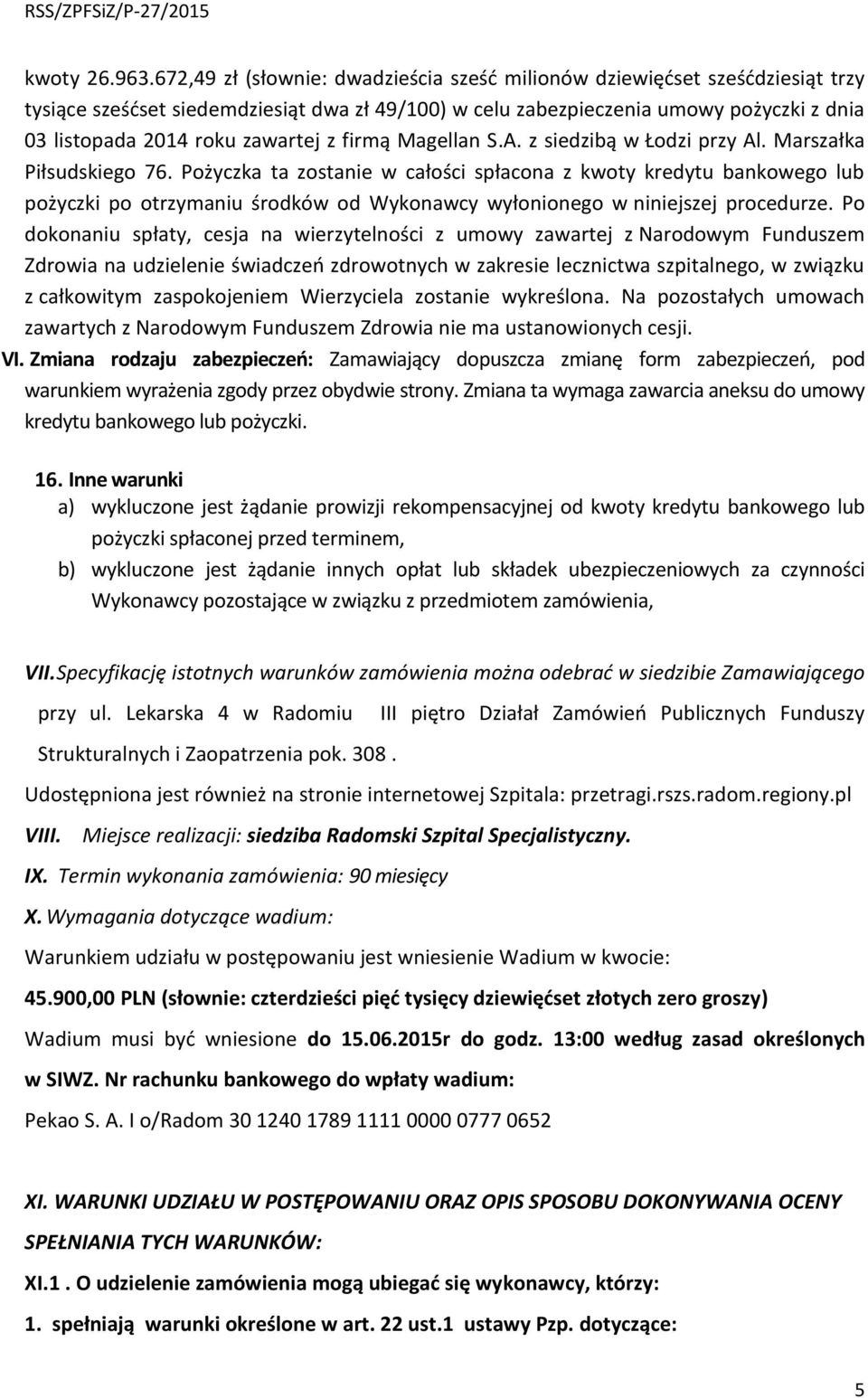 RSS/ZPFSiZ/P-27/2015

kwoty 26.963.672,49 zł (słownie: dwadzieścia sześć milionów dziewięćset sześćdziesiąt trzy tysiące sześćset siedemdziesiąt dwa zł 49/100) w celu zabezpieczenia umowy pożyczki z dnia 03 listopada 2014 roku zawartej z firmą Magellan S.A. z siedzibą w Łodzi przy Al. Marszałka Piłsudskiego 76. Pożyczka ta zostanie w całości spłacona z kwoty kredytu bankowego lub pożyczki po otrzymaniu środków od Wykonawcy wyłonionego w niniejszej procedurze. Po dokonaniu spłaty, cesja na wierzytelności z umowy zawartej z Narodowym Funduszem Zdrowia na udzielenie świadczeń zdrowotnych w zakresie lecznictwa szpitalnego, w związku z całkowitym zaspokojeniem Wierzyciela zostanie wykreślona. Na pozostałych umowach zawartych z Narodowym Funduszem Zdrowia nie ma ustanowionych cesji.

VI. Zmiana rodzaju zabezpieczeń: Zamawiający dopuszcza zmianę form zabezpieczeń, pod warunkiem wyrażenia zgody przez obydwie strony. Zmiana ta wymaga zawarcia aneksu do umowy kredytu bankowego lub pożyczki.

16. Inne warunki
a) wykluczone jest żądanie prowizji rekompensacyjnej od kwoty kredytu bankowego lub pożyczki spłaconej przed terminem,
b) wykluczone jest żądanie innych opłat lub składek ubezpieczeniowych za czynności Wykonawcy pozostające w związku z przedmiotem zamówienia,

VII. Specyfikację istotnych warunków zamówienia można odebrać w siedzibie Zamawiającego przy ul. Lekarska 4 w Radomiu III piętro Działał Zamówień Publicznych Funduszy Strukturalnych i Zaopatrzenia pok. 308 .

Udostępniona jest również na stronie internetowej Szpitala: przetragi.rszs.radom.regiony.pl

VIII. Miejsce realizacji: siedziba Radomski Szpital Specjalistyczny.

IX. Termin wykonania zamówienia: 90 miesięcy

X. Wymagania dotyczące wadium:

Warunkiem udziału w postępowaniu jest wniesienie Wadium w kwocie:

45.900,00 PLN (słownie: czterdzieści pięć tysięcy dziewięćset złotych zero groszy)

Wadium musi być wniesione do 15.06.2015r do godz. 13:00 według zasad określonych w SIWZ. Nr rachunku bankowego do wpłaty wadium:

Pekao S. A. I o/Radom 30 1240 1789 1111 0000 0777 0652

XI. WARUNKI UDZIAŁU W POSTĘPOWANIU ORAZ OPIS SPOSOBU DOKONYWANIA OCENY SPEŁNIANIA TYCH WARUNKÓW:

XI.1 . O udzielenie zamówienia mogą ubiegać się wykonawcy, którzy:

1. spełniają warunki określone w art. 22 ust.1 ustawy Pzp. dotyczące:

5